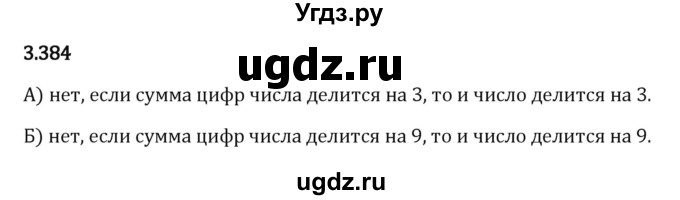 Угдз.ру

3.384

ugdz.ru

А) нет, если сумма цифр числа делится на 3, то и число делится на 3.

Б) нет, если сумма цифр числа делится на 9, то и число делится на 9.

ugdz.ru